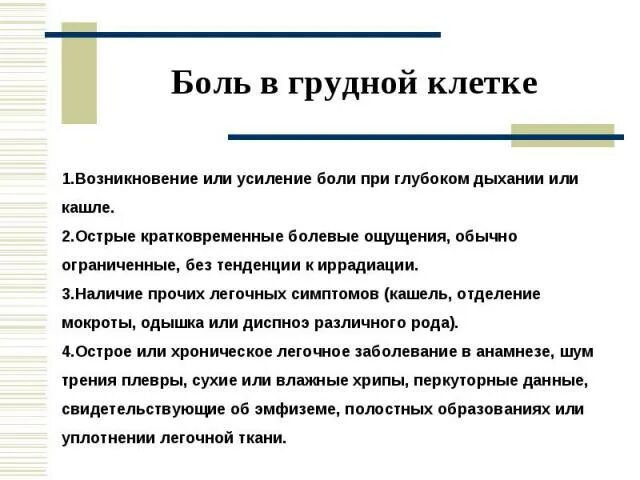 Боль в грудной клетке

1.Возникновение или усиление боли при глубоком дыхании или кашле.

2.Острые кратковременные болевые ощущения, обычно ограниченные, без тенденции к иррадиации.

3.Наличие прочих легочных симптомов (кашель, отделение мокроты, одышка или диспноэ различного рода).

4.Острое или хроническое легочное заболевание в анамнезе, шум трения плевры, сухие или влажные хрипы, перкуторные данные, свидетельствующие об эмфиземе, полостных образованиях или уплотнении легочной ткани.